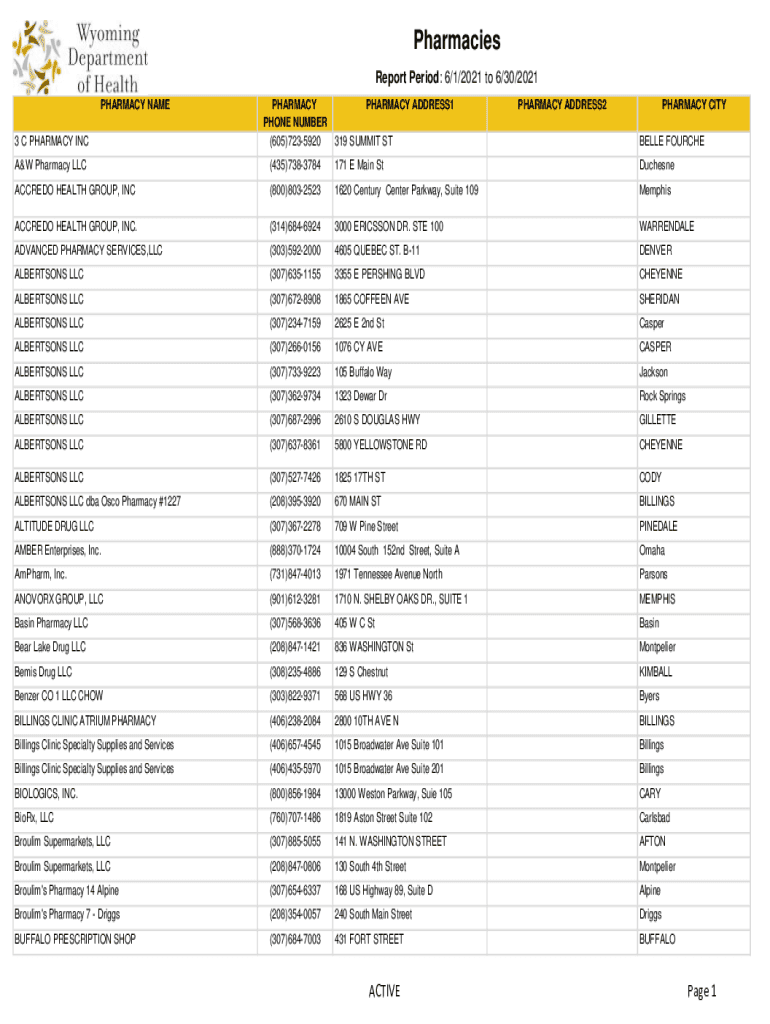 Wyoming Department of Health

Pharmacies

Report Period: 6/1/2021 to 6/30/2021

| PHARMACY NAME | PHARMACY PHONE NUMBER | PHARMACY ADDRESS1 | PHARMACY ADDRESS2 | PHARMACY CITY |
|---|---|---|---|---|
| 3 C PHARMACY INC | (605)723-5920 | 319 SUMMIT ST | | BELLE FOURCHE |
| A&W Pharmacy LLC | (435)738-3784 | 171 E Main St | | Duchesne |
| ACCREDO HEALTH GROUP, INC | (800)803-2523 | 1620 Century Center Parkway, Suite 109 | | Memphis |
| ACCREDO HEALTH GROUP, INC. | (314)684-6924 | 3000 ERICSSON DR. STE 100 | | WARRENDALE |
| ADVANCED PHARMACY SERVICES,LLC | (303)592-2000 | 4605 QUEBEC ST. B-11 | | DENVER |
| ALBERTSONS LLC | (307)635-1155 | 3355 E PERSHING BLVD | | CHEYENNE |
| ALBERTSONS LLC | (307)672-8908 | 1865 COFFEEN AVE | | SHERIDAN |
| ALBERTSONS LLC | (307)234-7159 | 2625 E 2nd St | | Casper |
| ALBERTSONS LLC | (307)266-0156 | 1076 CY AVE | | CASPER |
| ALBERTSONS LLC | (307)733-9223 | 105 Buffalo Way | | Jackson |
| ALBERTSONS LLC | (307)362-9734 | 1323 Dewar Dr | | Rock Springs |
| ALBERTSONS LLC | (307)687-2996 | 2610 S DOUGLAS HWY | | GILLETTE |
| ALBERTSONS LLC | (307)637-8361 | 5800 YELLOWSTONE RD | | CHEYENNE |
| ALBERTSONS LLC | (307)527-7426 | 1825 17TH ST | | CODY |
| ALBERTSONS LLC dba Osco Pharmacy #1227 | (208)395-3920 | 670 MAIN ST | | BILLINGS |
| ALTITUDE DRUG LLC | (307)367-2278 | 709 W Pine Street | | PINEDALE |
| AMBER Enterprises, Inc. | (888)370-1724 | 10004 South 152nd Street, Suite A | | Omaha |
| AmPharm, Inc. | (731)847-4013 | 1971 Tennessee Avenue North | | Parsons |
| ANOVORX GROUP, LLC | (901)612-3281 | 1710 N. SHELBY OAKS DR., SUITE 1 | | MEMPHIS |
| Basin Pharmacy LLC | (307)568-3636 | 405 W C St | | Basin |
| Bear Lake Drug LLC | (208)847-1421 | 836 WASHINGTON St | | Montpelier |
| Bemis Drug LLC | (308)235-4886 | 129 S Chestnut | | KIMBALL |
| Benzer CO 1 LLC CHOW | (303)822-9371 | 566 US HWY 36 | | Byers |
| BILLINGS CLINIC ATRIUM PHARMACY | (406)238-2084 | 2800 10TH AVE N | | BILLINGS |
| Billings Clinic Specialty Supplies and Services | (406)657-4545 | 1015 Broadwater Ave Suite 101 | | Billings |
| Billings Clinic Specialty Supplies and Services | (406)435-5970 | 1015 Broadwater Ave Suite 201 | | Billings |
| BIOLOGICS, INC. | (800)856-1984 | 13000 Weston Parkway, Suie 105 | | CARY |
| BioRx, LLC | (760)707-1486 | 1819 Aston Street Suite 102 | | Carlsbad |
| Broulim Supermarkets, LLC | (307)885-5055 | 141 N. WASHINGTON STREET | | AFTON |
| Broulim Supermarkets, LLC | (208)847-0806 | 130 South 4th Street | | Montpelier |
| Broulim's Pharmacy 14 Alpine | (307)654-6337 | 168 US Highway 89, Suite D | | Alpine |
| Broulim's Pharmacy 7 - Driggs | (208)354-0057 | 240 South Main Street | | Driggs |
| BUFFALO PRESCRIPTION SHOP | (307)684-7003 | 431 FORT STREET | | BUFFALO |

ACTIVE

Page 1